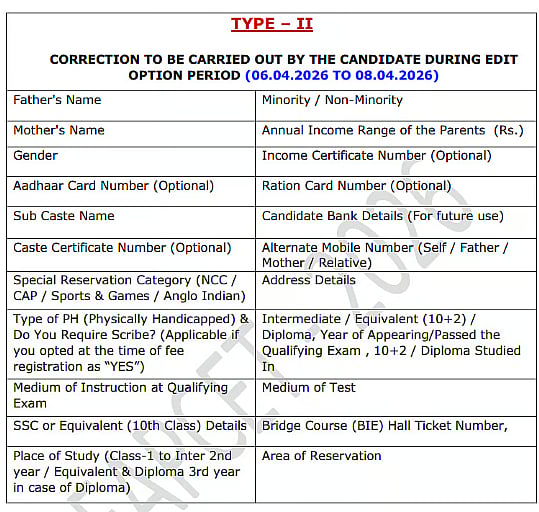 TYPE – II

CORRECTION TO BE CARRIED OUT BY THE CANDIDATE DURING EDIT OPTION PERIOD (06.04.2026 TO 08.04.2026)

| | |
|---|---|
| Father's Name | Minority / Non-Minority |
| Mother's Name | Annual Income Range of the Parents (Rs.) |
| Gender | Income Certificate Number (Optional) |
| Aadhaar Card Number (Optional) | Ration Card Number (Optional) |
| Sub Caste Name | Candidate Bank Details (For future use) |
| Caste Certificate Number (Optional) | Alternate Mobile Number (Self / Father / Mother / Relative) |
| Special Reservation Category (NCC / CAP / Sports & Games / Anglo Indian) | Address Details |
| Type of PH (Physically Handicapped) & Do You Require Scribe? (Applicable if you opted at the time of fee registration as "YES") | Intermediate / Equivalent (10+2) / Diploma, Year of Appearing/Passed the Qualifying Exam , 10+2 / Diploma Studied In |
| Medium of Instruction at Qualifying Exam | Medium of Test |
| SSC or Equivalent (10th Class) Details | Bridge Course (BIE) Hall Ticket Number, |
| Place of Study (Class-1 to Inter 2nd year / Equivalent & Diploma 3rd year in case of Diploma) | Area of Reservation |

EAPCET - 2026